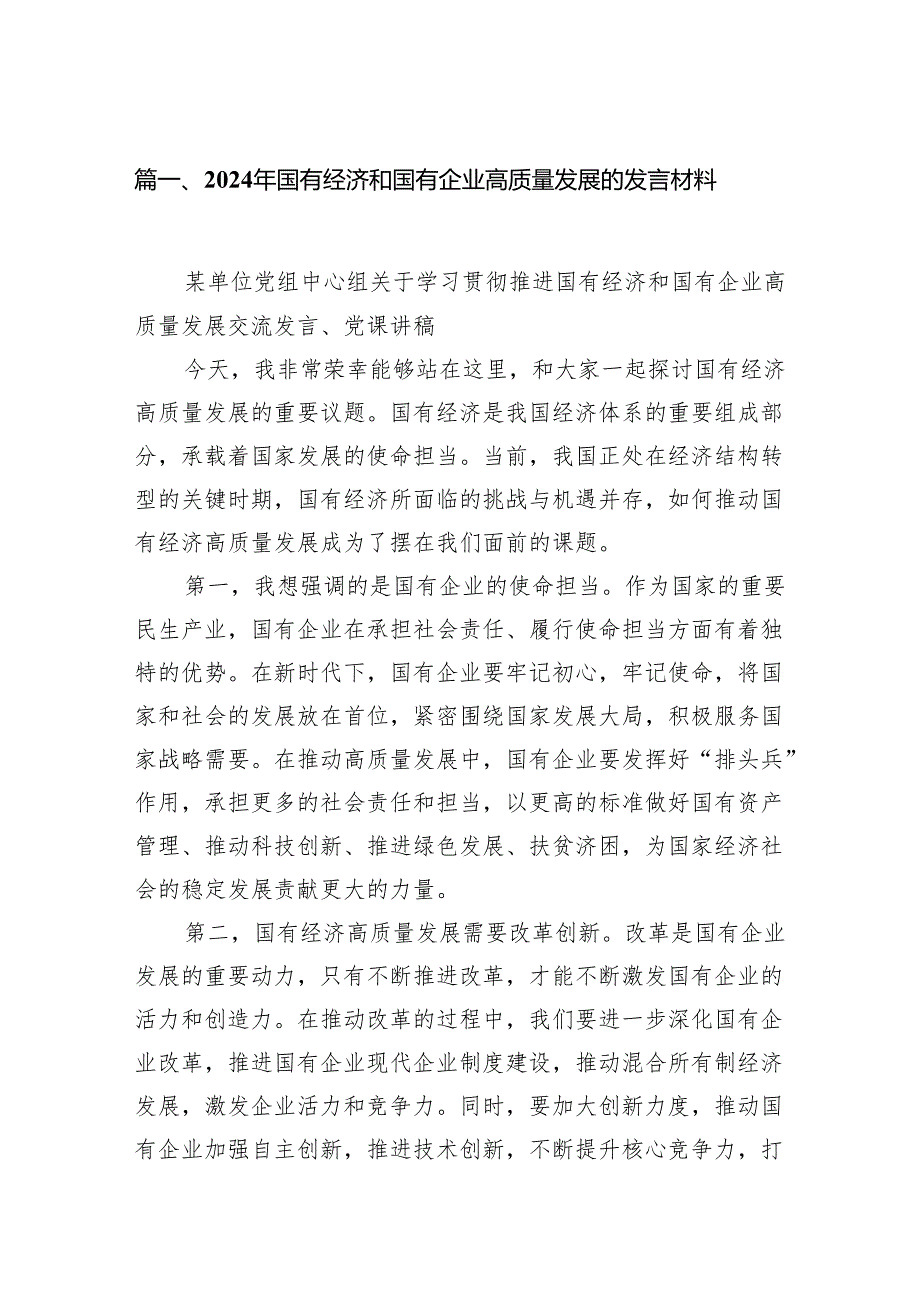 篇一、2024年国有经济和国有企业高质量发展的发言材料

某单位党组中心组关于学习贯彻推进国有经济和国有企业高质量发展交流发言、党课讲稿

今天，我非常荣幸能够站在这里，和大家一起探讨国有经济高质量发展的重要议题。国有经济是我国经济体系的重要组成部分，承载着国家发展的使命担当。当前，我国正处在经济结构转型的关键时期，国有经济所面临的挑战与机遇并存，如何推动国有经济高质量发展成为了摆在我们面前的课题。

第一，我想强调的是国有企业的使命担当。作为国家的重要民生产业，国有企业在承担社会责任、履行使命担当方面有着独特的优势。在新时代下，国有企业要牢记初心，牢记使命，将国家和社会的发展放在首位，紧密围绕国家发展大局，积极服务国家战略需要。在推动高质量发展中，国有企业要发挥好“排头兵”作用，承担更多的社会责任和担当，以更高的标准做好国有资产管理、推动科技创新、推进绿色发展、扶贫济困，为国家经济社会的稳定发展贡献更大的力量。

第二，国有经济高质量发展需要改革创新。改革是国有企业发展的重要动力，只有不断推进改革，才能不断激发国有企业的活力和创造力。在推动改革的过程中，我们要进一步深化国有企业改革，推进国有企业现代企业制度建设，推动混合所有制经济发展，激发企业活力和竞争力。同时，要加大创新力度，推动国有企业加强自主创新，推进技术创新，不断提升核心竞争力，打